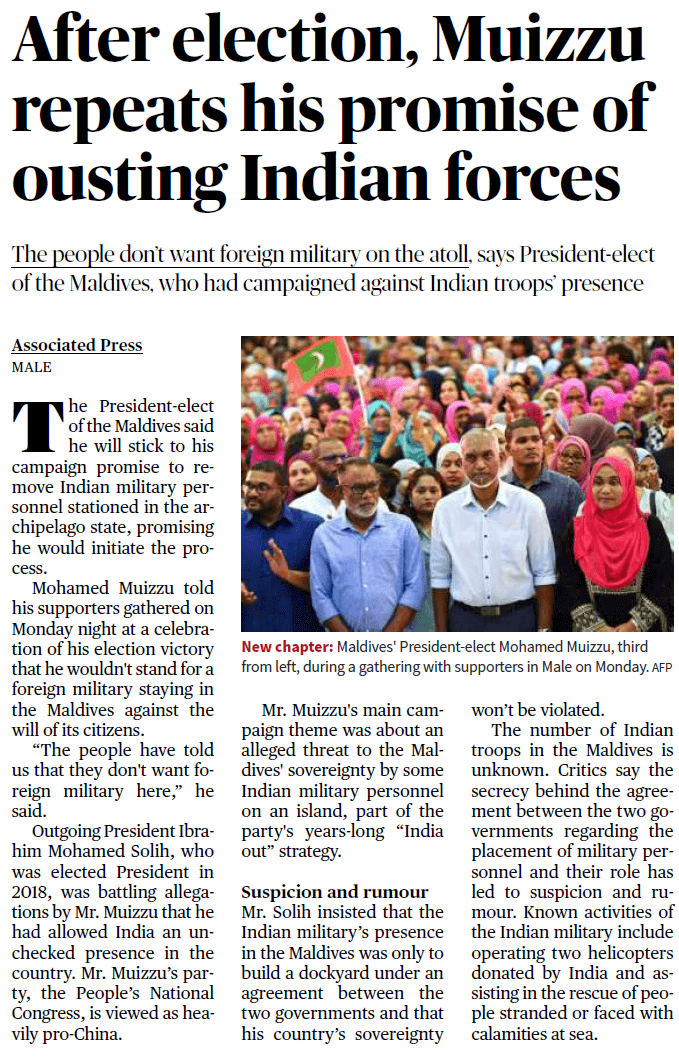 After election, Muizzu repeats his promise of ousting Indian forces

The people don't want foreign military on the atoll, says President-elect of the Maldives, who had campaigned against Indian troops' presence

Associated Press
MALE

The President-elect of the Maldives said he will stick to his campaign promise to remove Indian military personnel stationed in the archipelago state, promising he would initiate the process.

Mohamed Muizzu told his supporters gathered on Monday night at a celebration of his election victory that he wouldn't stand for a foreign military staying in the Maldives against the will of its citizens.

"The people have told us that they don't want foreign military here," he said.

Outgoing President Ibrahim Mohamed Solih, who was elected President in 2018, was battling allegations by Mr. Muizzu that he had allowed India an unchecked presence in the country. Mr. Muizzu's party, the People's National Congress, is viewed as heavily pro-China.

New chapter: Maldives' President-elect Mohamed Muizzu, third from left, during a gathering with supporters in Male on Monday. AFP

Mr. Muizzu's main campaign theme was about an alleged threat to the Maldives' sovereignty by some Indian military personnel on an island, part of the party's years-long "India out" strategy.

Suspicion and rumour
Mr. Solih insisted that the Indian military's presence in the Maldives was only to build a dockyard under an agreement between the two governments and that his country's sovereignty won't be violated.

The number of Indian troops in the Maldives is unknown. Critics say the secrecy behind the agreement between the two governments regarding the placement of military personnel and their role has led to suspicion and rumour. Known activities of the Indian military include operating two helicopters donated by India and assisting in the rescue of people stranded or faced with calamities at sea.